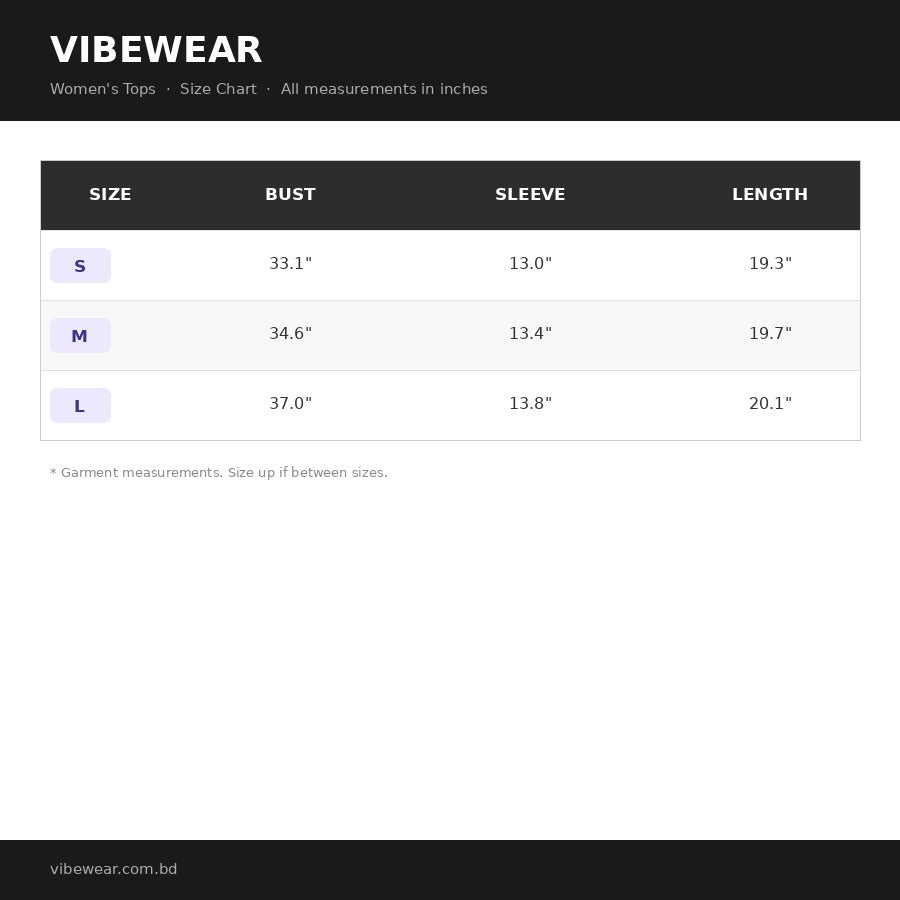 VIBEWEAR

Women's Tops · Size Chart · All measurements in inches

| SIZE | BUST | SLEEVE | LENGTH |
|---|---|---|---|
| S | 33.1" | 13.0" | 19.3" |
| M | 34.6" | 13.4" | 19.7" |
| L | 37.0" | 13.8" | 20.1" |

* Garment measurements. Size up if between sizes.

vibewear.com.bd